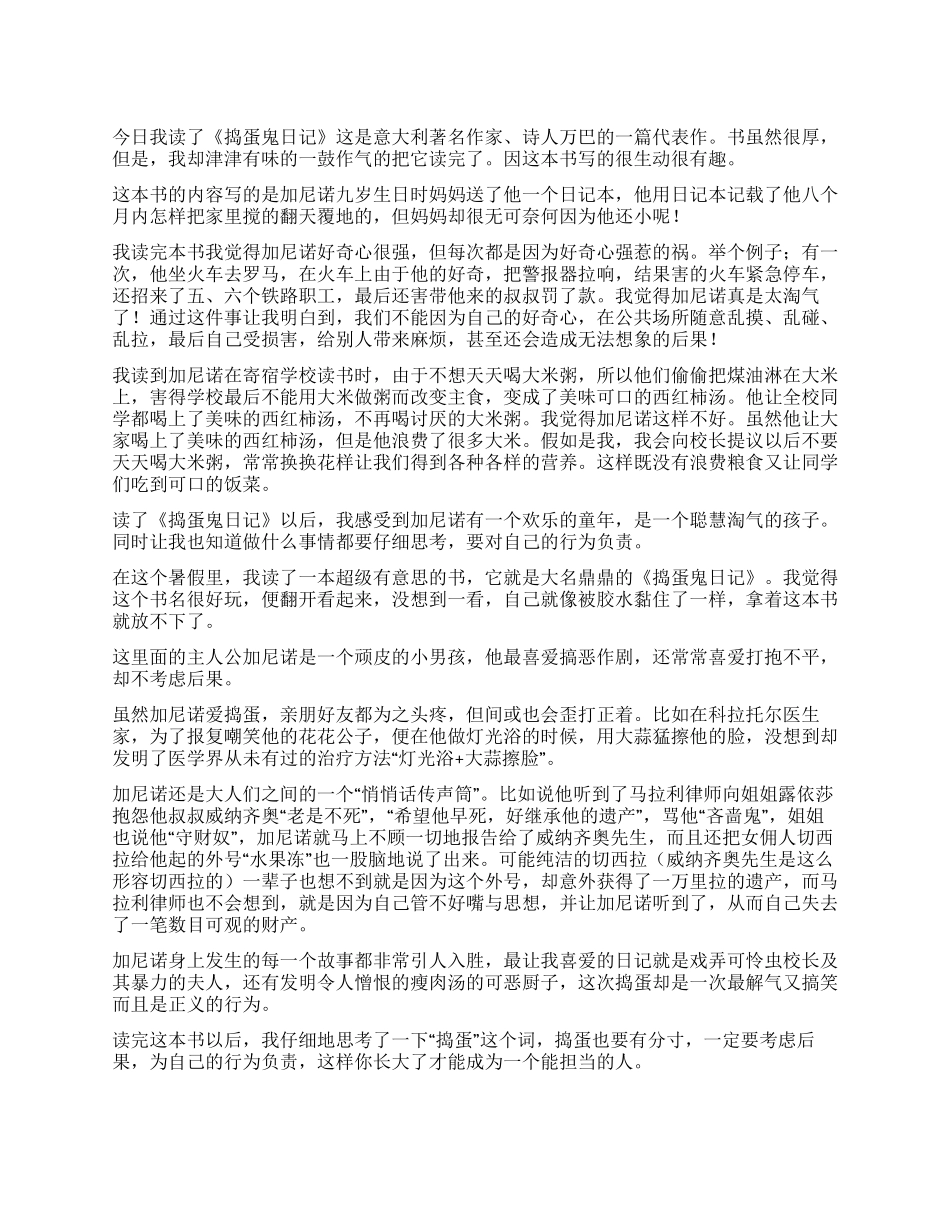 今日我读了《捣蛋鬼日记》这是意大利著名作家、诗人万巴的一篇代表作。书虽然很厚，但是，我却津津有味的一鼓作气的把它读完了。因这本书写的很生动很有趣。

这本书的内容写的是加尼诺九岁生日时妈妈送了他一个日记本，他用日记本记载了他八个月内怎样把家里搅的翻天覆地的，但妈妈却很无可奈何因为他还小呢！

我读完本书我觉得加尼诺好奇心很强，但每次都是因为好奇心强惹的祸。举个例子；有一次，他坐火车去罗马，在火车上由于他的好奇，把警报器拉响，结果害的火车紧急停车，还招来了五、六个铁路职工，最后还害带他来的叔叔罚了款。我觉得加尼诺真是太淘气了！通过这件事让我明白到，我们不能因为自己的好奇心，在公共场所随意乱摸、乱碰、乱拉，最后自己受损害，给别人带来麻烦，甚至还会造成无法想象的后果！

我读到加尼诺在寄宿学校读书时，由于不想天天喝大米粥，所以他们偷偷把煤油淋在大米上，害得学校最后不能用大米做粥而改变主食，变成了美味可口的西红柿汤。他让全校同学都喝上了美味的西红柿汤，不再喝讨厌的大米粥。我觉得加尼诺这样不好。虽然他让大家喝上了美味的西红柿汤，但是他浪费了很多大米。假如是我，我会向校长提议以后不要天天喝大米粥，常常换换花样让我们得到各种各样的营养。这样既没有浪费粮食又让同学们吃到可口的饭菜。

读了《捣蛋鬼日记》以后，我感受到加尼诺有一个欢乐的童年，是一个聪慧淘气的孩子。同时让我也知道做什么事情都要仔细思考，要对自己的行为负责。

在这个暑假里，我读了一本超级有意思的书，它就是大名鼎鼎的《捣蛋鬼日记》。我觉得这个书名很好玩，便翻开看起来，没想到一看，自己就像被胶水黏住了一样，拿着这本书就放不下了。

这里面的主人公加尼诺是一个顽皮的小男孩，他最喜爱搞恶作剧，还常常喜爱打抱不平，却不考虑后果。

虽然加尼诺爱捣蛋，亲朋好友都为之头疼，但间或也会歪打正着。比如在科拉托尔医生家，为了报复嘲笑他的花花公子，便在他做灯光浴的时候，用大蒜猛擦他的脸，没想到却发明了医学界从未有过的治疗方法“灯光浴+大蒜擦脸”。

加尼诺还是大人们之间的一个“悄悄话传声筒”。比如说他听到了马拉利律师向姐姐露依莎抱怨他叔叔威纳齐奥“老是不死”，“希望他早死，好继承他的遗产”，骂他“吝啬鬼”，姐姐也说他“守财奴”，加尼诺就马上不顾一切地报告给了威纳齐奥先生，而且还把女佣人切西拉给他起的外号“水果冻”也一股脑地说了出来。可能纯洁的切西拉（威纳齐奥先生是这么形容切西拉的）一辈子也想不到就是因为这个外号，却意外获得了一万里拉的遗产，而马拉利律师也不会想到，就是因为自己管不好嘴与思想，并让加尼诺听到了，从而自己失去了一笔数目可观的财产。

加尼诺身上发生的每一个故事都非常引人入胜，最让我喜爱的日记就是戏弄可怜虫校长及其暴力的夫人，还有发明令人憎恨的瘦肉汤的可恶厨子，这次捣蛋却是一次最解气又搞笑而且是正义的行为。

读完这本书以后，我仔细地思考了一下“捣蛋”这个词，捣蛋也要有分寸，一定要考虑后果，为自己的行为负责，这样你长大了才能成为一个能担当的人。